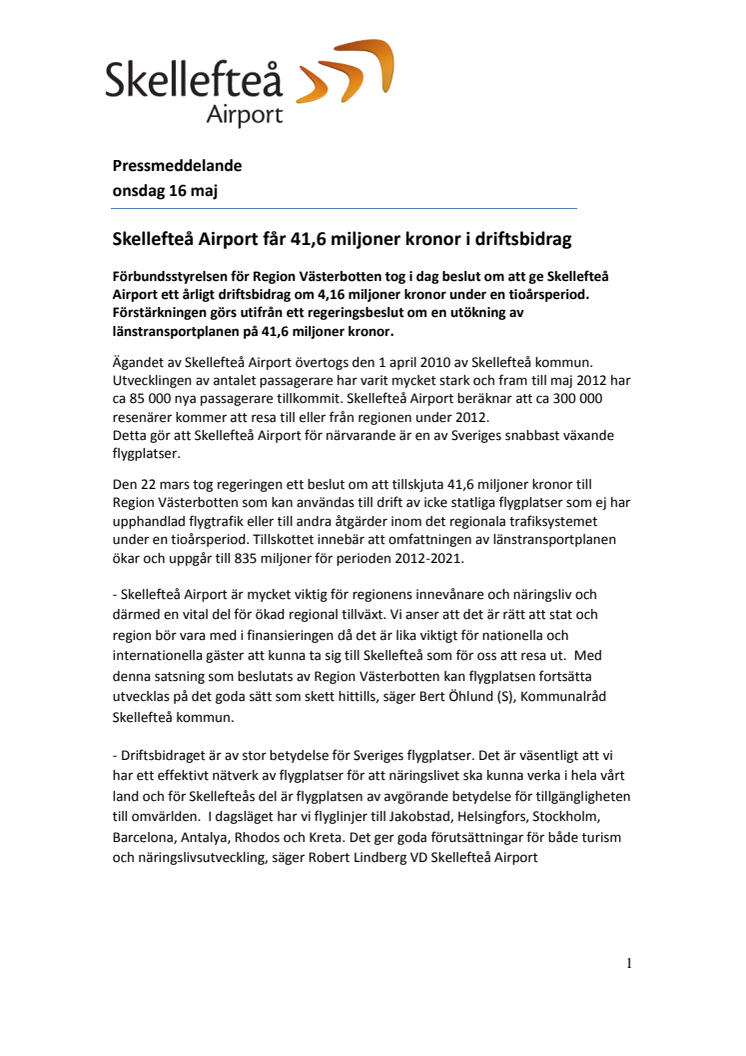 Skellefteå Airport

Pressmeddelande
onsdag 16 maj

Skellefteå Airport får 41,6 miljoner kronor i driftsbidrag

Förbundsstyrelsen för Region Västerbotten tog i dag beslut om att ge Skellefteå Airport ett årligt driftsbidrag om 4,16 miljoner kronor under en tioårsperiod. Förstärkningen görs utifrån ett regeringsbeslut om en utökning av länstransportplanen på 41,6 miljoner kronor.

Ägandet av Skellefteå Airport övertogs den 1 april 2010 av Skellefteå kommun. Utvecklingen av antalet passagerare har varit mycket stark och fram till maj 2012 har ca 85 000 nya passagerare tillkommit. Skellefteå Airport beräknar att ca 300 000 resenärer kommer att resa till eller från regionen under 2012.
Detta gör att Skellefteå Airport för närvarande är en av Sveriges snabbast växande flygplatser.

Den 22 mars tog regeringen ett beslut om att tillskjuta 41,6 miljoner kronor till Region Västerbotten som kan användas till drift av icke statliga flygplatser som ej har upphandlad flygtrafik eller till andra åtgärder inom det regionala trafiksystemet under en tioårsperiod. Tillskottet innebär att omfattningen av länstransportplanen ökar och uppgår till 835 miljoner för perioden 2012-2021.

- Skellefteå Airport är mycket viktig för regionens innevånare och näringsliv och därmed en vital del för ökad regional tillväxt. Vi anser att det är rätt att stat och region bör vara med i finansieringen då det är lika viktigt för nationella och internationella gäster att kunna ta sig till Skellefteå som för oss att resa ut. Med denna satsning som beslutats av Region Västerbotten kan flygplatsen fortsätta utvecklas på det goda sätt som skett hittills, säger Bert Öhlund (S), Kommunalråd Skellefteå kommun.

- Driftsbidraget är av stor betydelse för Sveriges flygplatser. Det är väsentligt att vi har ett effektivt nätverk av flygplatser för att näringslivet ska kunna verka i hela vårt land och för Skellefteås del är flygplatsen av avgörande betydelse för tillgängligheten till omvärlden. I dagsläget har vi flyglinjer till Jakobstad, Helsingfors, Stockholm, Barcelona, Antalya, Rhodos och Kreta. Det ger goda förutsättningar för både turism och näringslivsutveckling, säger Robert Lindberg VD Skellefteå Airport

1